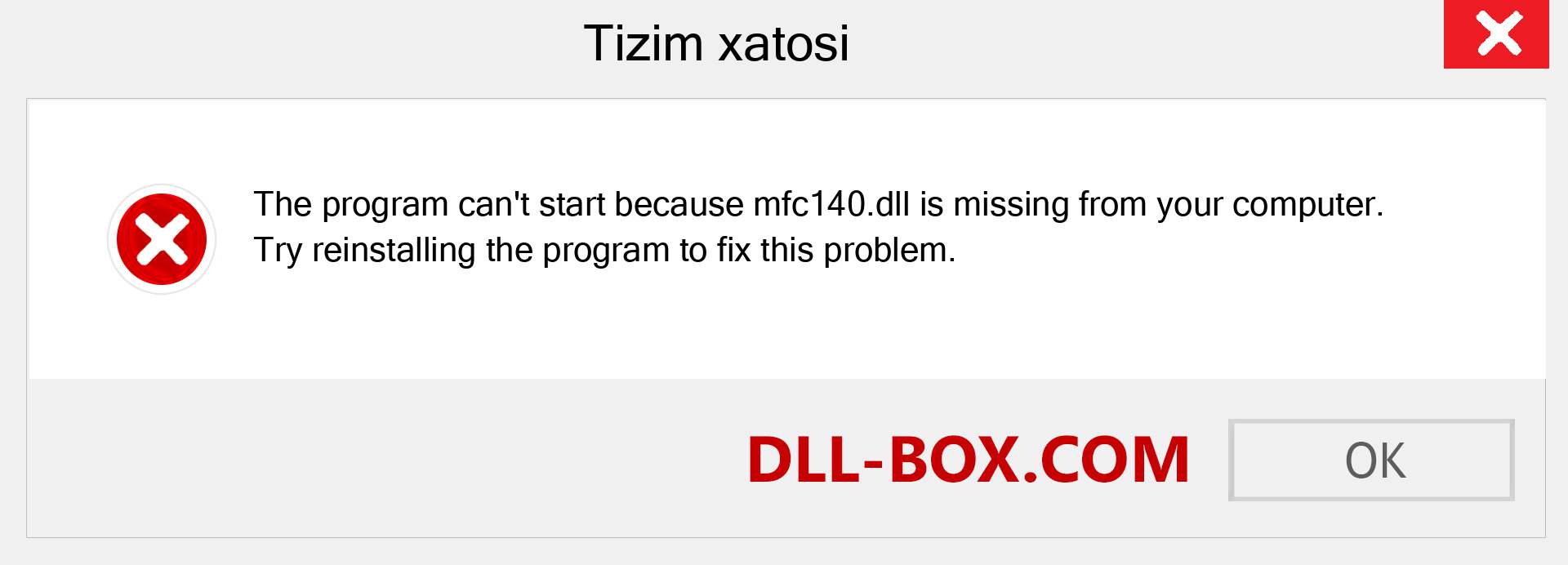 Tizim xatosi

The program can't start because mfc140.dll is missing from your computer. Try reinstalling the program to fix this problem.

DLL-BOX.COM

OK